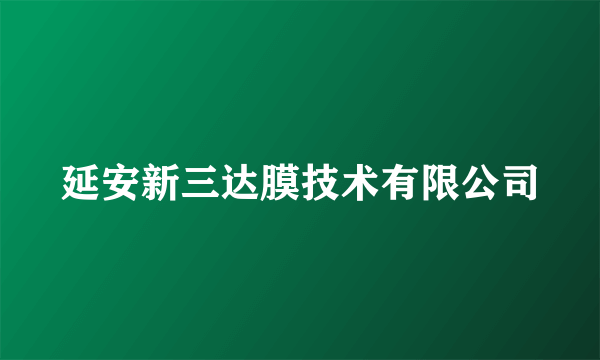 延安新三达膜技术有限公司